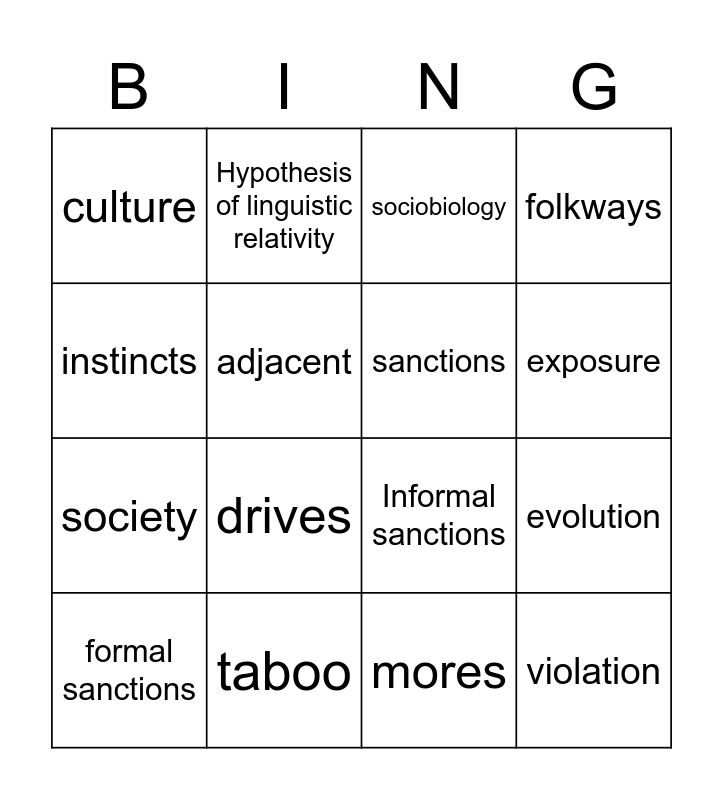 | B | I | N | G |
|---|---|---|---|
| culture | Hypothesis of linguistic relativity | sociobiology | folkways |
| instincts | adjacent | sanctions | exposure |
| society | drives | Informal sanctions | evolution |
| formal sanctions | taboo | mores | violation |